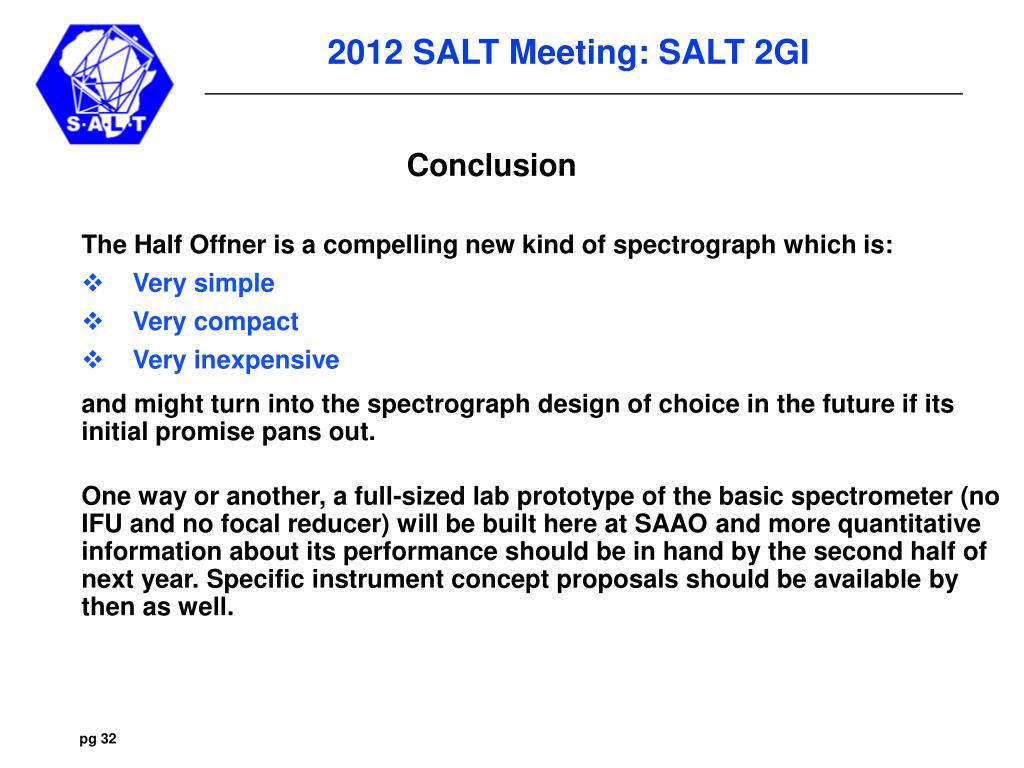 S·A·L·T

2012 SALT Meeting: SALT 2GI

Conclusion

The Half Offner is a compelling new kind of spectrograph which is:
❖ Very simple
❖ Very compact
❖ Very inexpensive

and might turn into the spectrograph design of choice in the future if its initial promise pans out.

One way or another, a full-sized lab prototype of the basic spectrometer (no IFU and no focal reducer) will be built here at SAAO and more quantitative information about its performance should be in hand by the second half of next year. Specific instrument concept proposals should be available by then as well.

pg 32